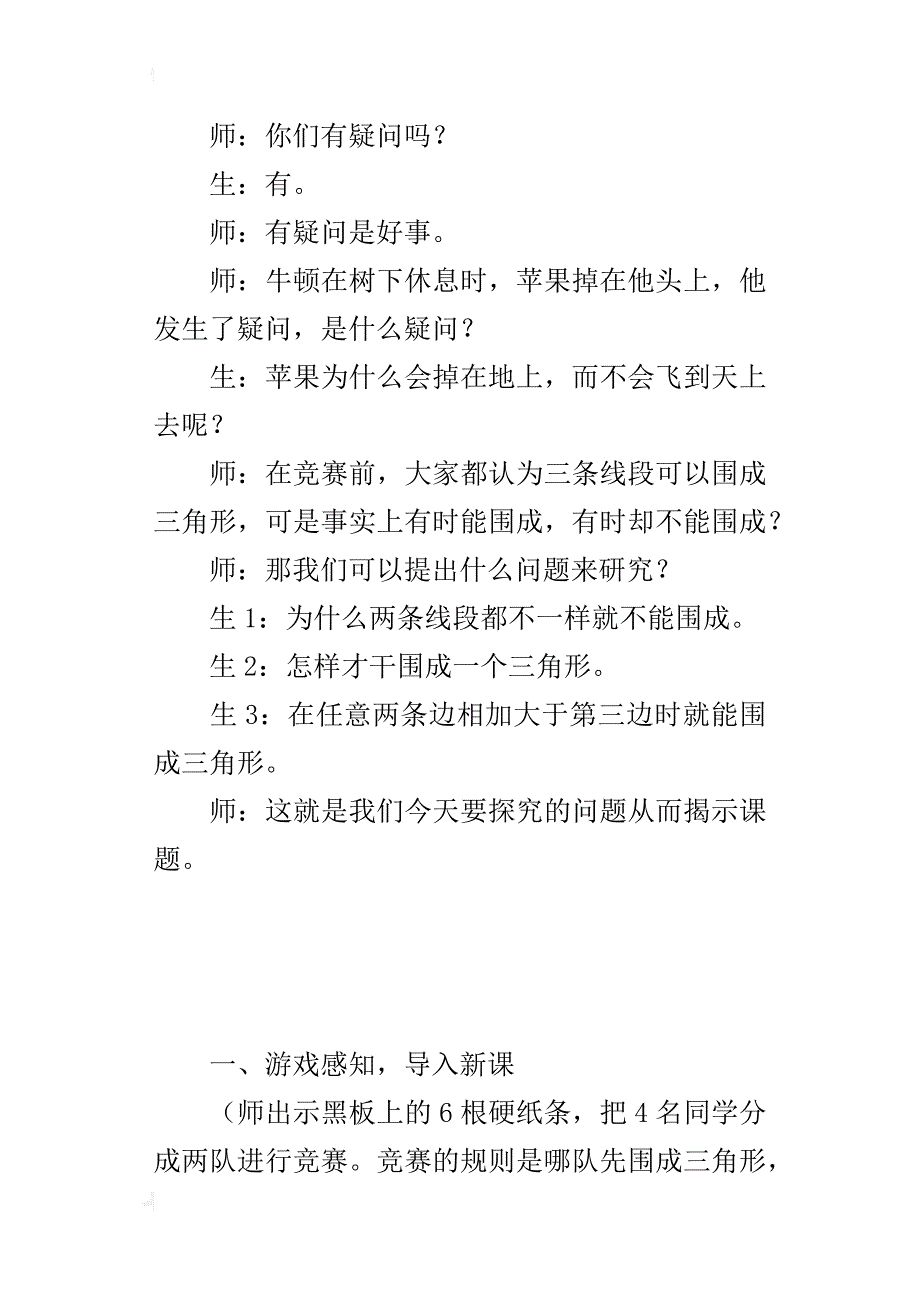 师：你们有疑问吗？

生：有。

师：有疑问是好事。

师：牛顿在树下休息时，苹果掉在他头上，他发生了疑问，是什么疑问？

生：苹果为什么会掉在地上，而不会飞到天上去呢？

师：在竞赛前，大家都认为三条线段可以围成三角形，可是事实上有时能围成，有时却不能围成？

师：那我们可以提出什么问题来研究？

生 1：为什么两条线段都不一样就不能围成。

生 2：怎样才干围成一个三角形。

生 3：在任意两条边相加大于第三边时就能围成三角形。

师：这就是我们今天要探究的问题从而揭示课题。

一、游戏感知，导入新课

（师出示黑板上的 6 根硬纸条，把 4 名同学分成两队进行竞赛。竞赛的规则是哪队先围成三角形，